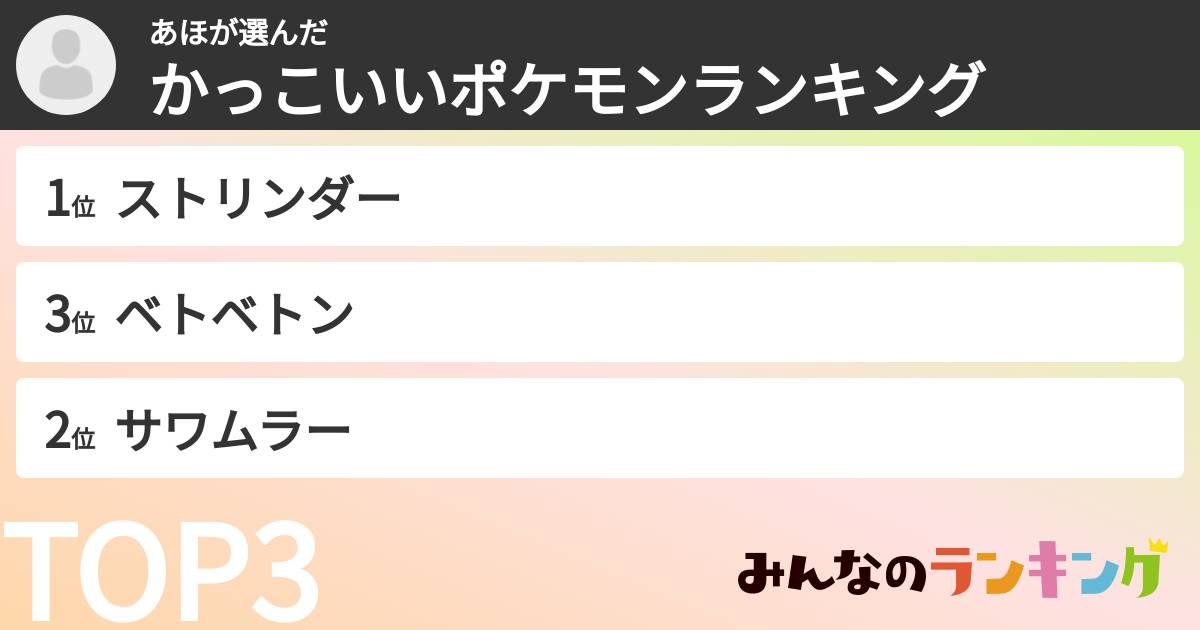 あほが選んだ
かっこいいポケモンランキング

1位 ストリンダー

3位 ベトベトン

2位 サワムラー

TOP3

みんなのランキング